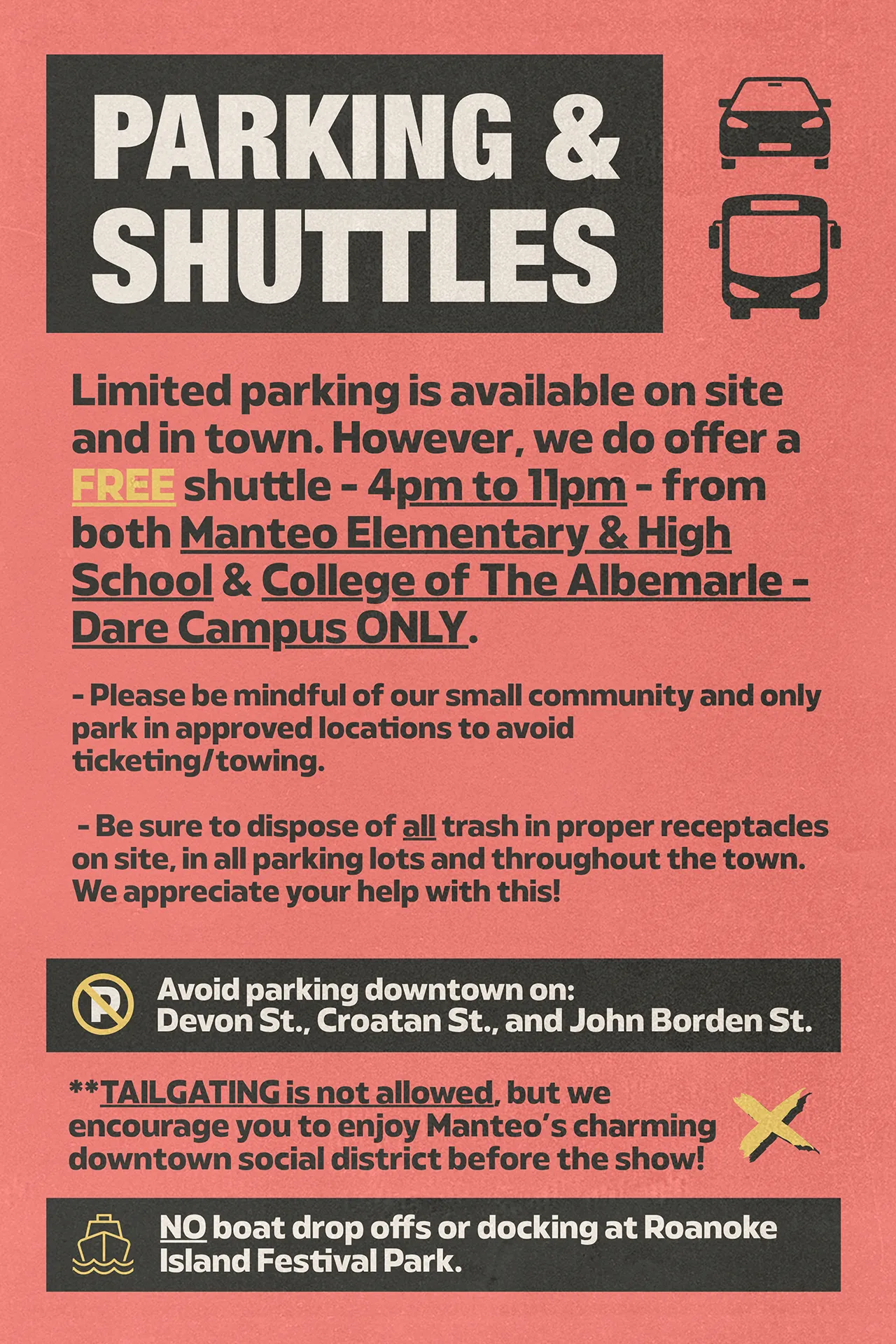 PARKING & SHUTTLES

Limited parking is available on site and in town. However, we do offer a FREE shuttle - 4pm to 11pm - from both Manteo Elementary & High School & College of The Albemarle - Dare Campus ONLY.

- Please be mindful of our small community and only park in approved locations to avoid ticketing/towing.

- Be sure to dispose of all trash in proper receptacles on site, in all parking lots and throughout the town. We appreciate your help with this!

Avoid parking downtown on:
Devon St., Croatan St., and John Borden St.

**TAILGATING is not allowed, but we encourage you to enjoy Manteo's charming downtown social district before the show!

NO boat drop offs or docking at Roanoke Island Festival Park.